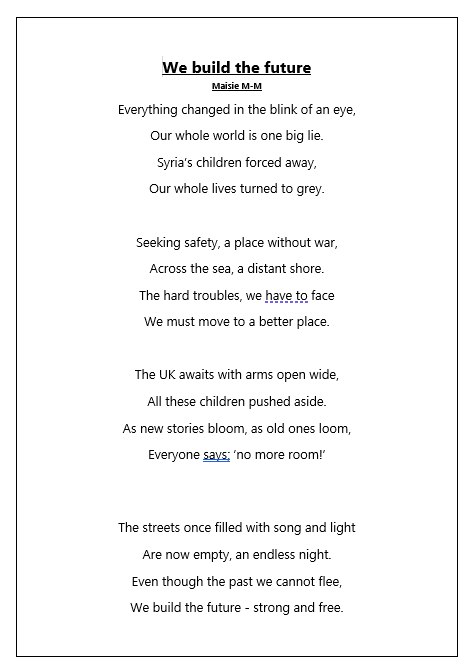 We build the future
Maisie M-M

Everything changed in the blink of an eye,
Our whole world is one big lie.
Syria's children forced away,
Our whole lives turned to grey.

Seeking safety, a place without war,
Across the sea, a distant shore.
The hard troubles, we have to face
We must move to a better place.

The UK awaits with arms open wide,
All these children pushed aside.
As new stories bloom, as old ones loom,
Everyone says: 'no more room!'

The streets once filled with song and light
Are now empty, an endless night.
Even though the past we cannot flee,
We build the future - strong and free.